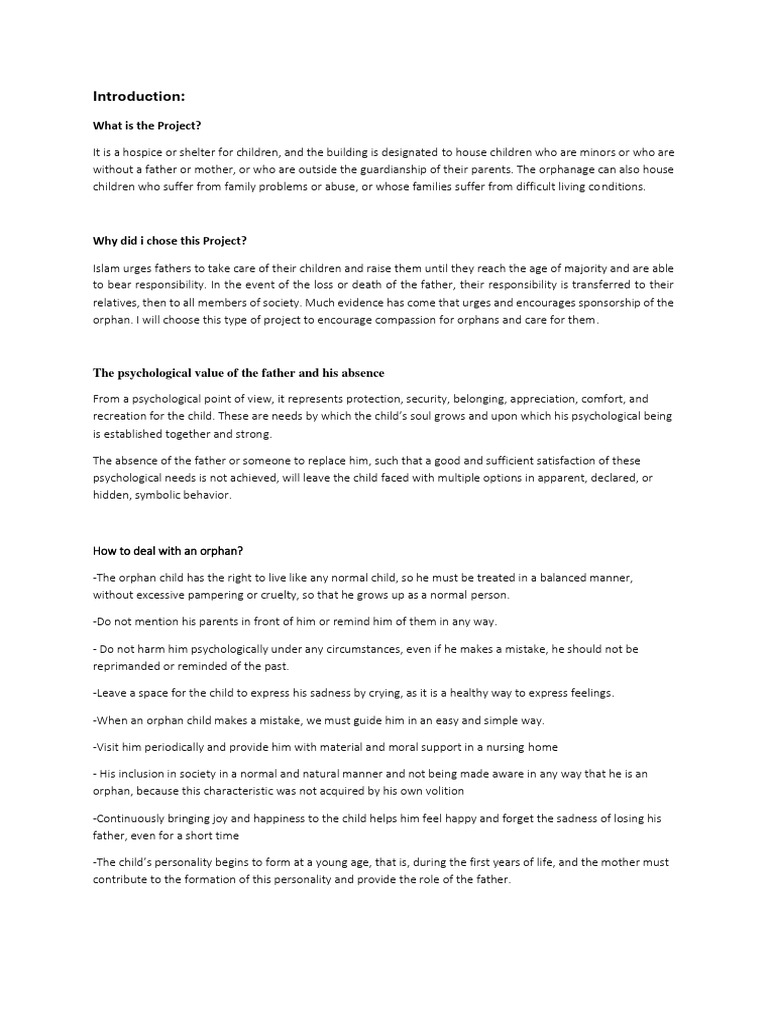 Introduction:

What is the Project?

It is a hospice or shelter for children, and the building is designated to house children who are minors or who are without a father or mother, or who are outside the guardianship of their parents. The orphanage can also house children who suffer from family problems or abuse, or whose families suffer from difficult living conditions.

Why did i chose this Project?

Islam urges fathers to take care of their children and raise them until they reach the age of majority and are able to bear responsibility. In the event of the loss or death of the father, their responsibility is transferred to their relatives, then to all members of society. Much evidence has come that urges and encourages sponsorship of the orphan. I will choose this type of project to encourage compassion for orphans and care for them.

The psychological value of the father and his absence

From a psychological point of view, it represents protection, security, belonging, appreciation, comfort, and recreation for the child. These are needs by which the child's soul grows and upon which his psychological being is established together and strong.

The absence of the father or someone to replace him, such that a good and sufficient satisfaction of these psychological needs is not achieved, will leave the child faced with multiple options in apparent, declared, or hidden, symbolic behavior.

How to deal with an orphan?

-The orphan child has the right to live like any normal child, so he must be treated in a balanced manner, without excessive pampering or cruelty, so that he grows up as a normal person.

-Do not mention his parents in front of him or remind him of them in any way.

- Do not harm him psychologically under any circumstances, even if he makes a mistake, he should not be reprimanded or reminded of the past.

-Leave a space for the child to express his sadness by crying, as it is a healthy way to express feelings.

-When an orphan child makes a mistake, we must guide him in an easy and simple way.

-Visit him periodically and provide him with material and moral support in a nursing home

- His inclusion in society in a normal and natural manner and not being made aware in any way that he is an orphan, because this characteristic was not acquired by his own volition

-Continuously bringing joy and happiness to the child helps him feel happy and forget the sadness of losing his father, even for a short time

-The child's personality begins to form at a young age, that is, during the first years of life, and the mother must contribute to the formation of this personality and provide the role of the father.